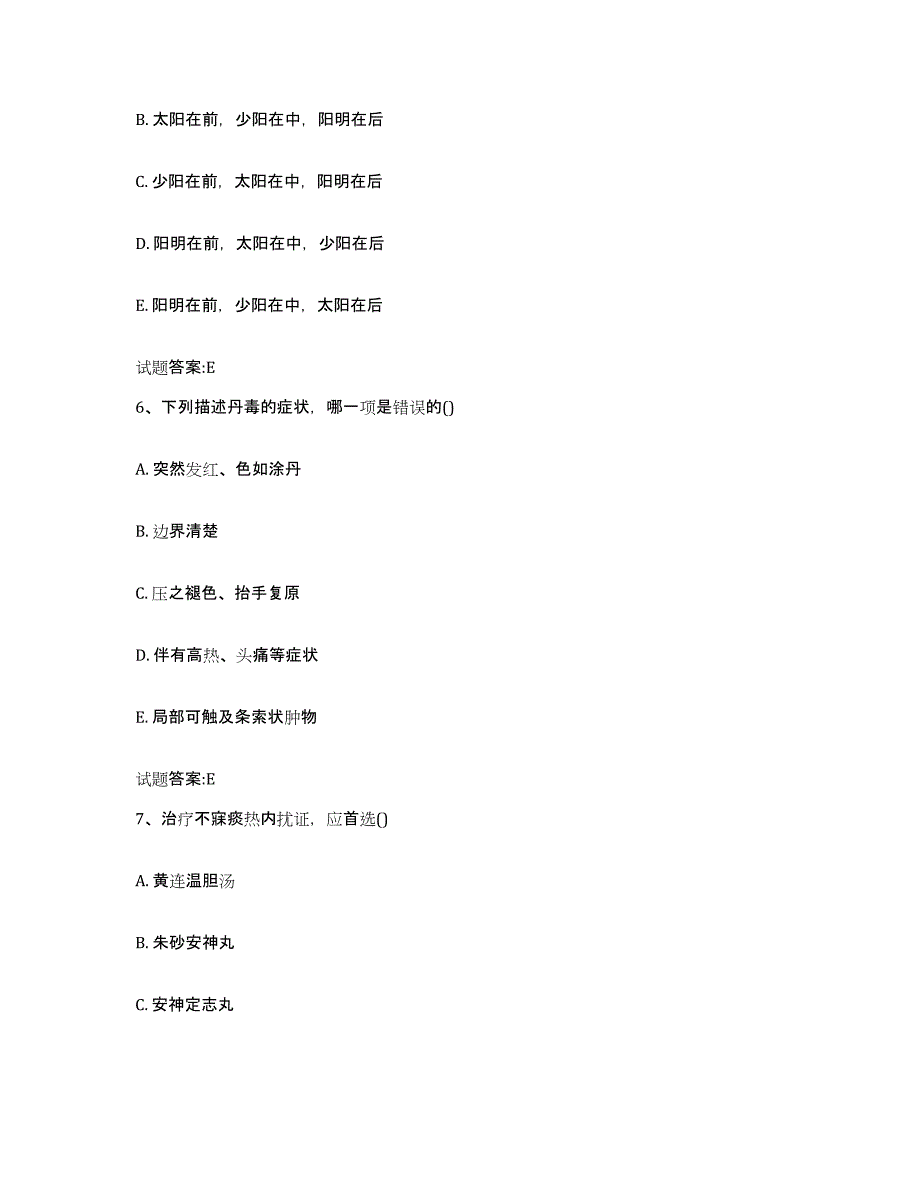 B. 太阳在前，少阳在中，阳明在后

C. 少阳在前，太阳在中，阳明在后

D. 阳明在前，太阳在中，少阳在后

E. 阳明在前，少阳在中，太阳在后

试题答案:E

6、下列描述丹毒的症状，哪一项是错误的()

A. 突然发红、色如涂丹

B. 边界清楚

C. 压之褪色、抬手复原

D. 伴有高热、头痛等症状

E. 局部可触及条索状肿物

试题答案:E

7、治疗不寐痰热内扰证，应首选()

A. 黄连温胆汤

B. 朱砂安神丸

C. 安神定志丸